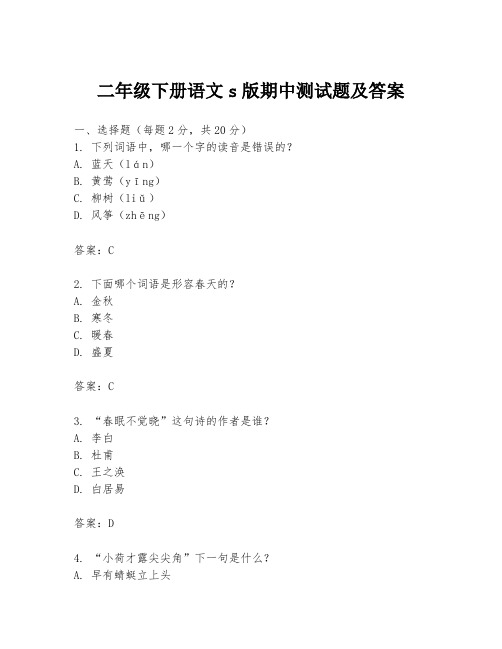 二年级下册语文 s 版期中测试题及答案

一、选择题（每题 2 分，共 20 分）
1. 下列词语中，哪一个字的读音是错误的？
A. 蓝天（lán）
B. 黄莺（yīng）
C. 柳树（liǔ）
D. 风筝（zhēng）

答案：C

2. 下面哪个词语是形容春天的？
A. 金秋
B. 寒冬
C. 暖春
D. 盛夏

答案：C

3. “春眠不觉晓”这句诗的作者是谁？
A. 李白
B. 杜甫
C. 王之涣
D. 白居易

答案：D

4. “小荷才露尖尖角”下一句是什么？
A. 早有蜻蜓立上头